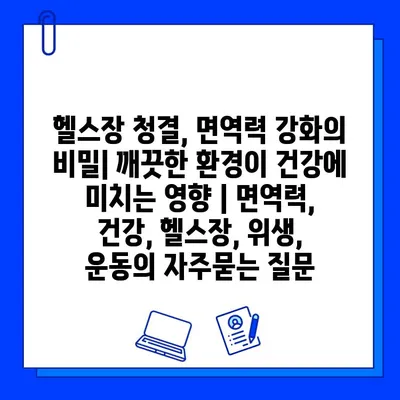 헬스장 청결, 면역력 강화의 비밀| 깨끗한 환경이 건강에 미치는 영향 | 면역력, 건강, 헬스장, 위생, 운동의 자주묻는 질문